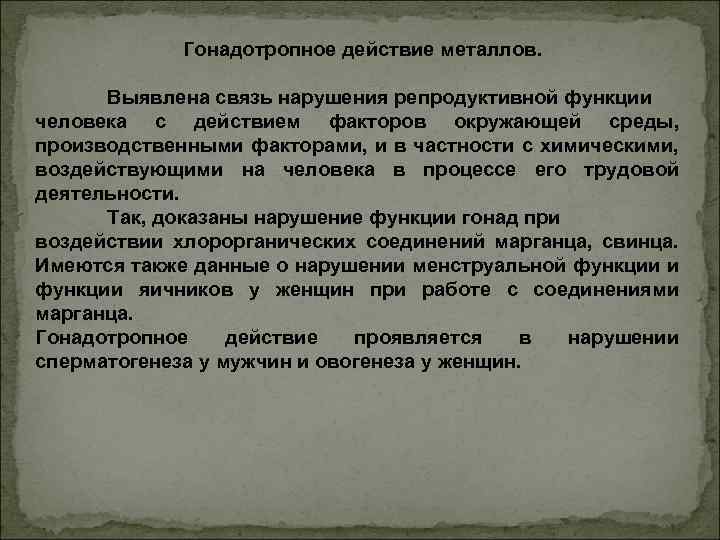 Гонадотропное действие металлов.

Выявлена связь нарушения репродуктивной функции человека с действием факторов окружающей среды, производственными факторами, и в частности с химическими, воздействующими на человека в процессе его трудовой деятельности.

Так, доказаны нарушение функции гонад при воздействии хлорорганических соединений марганца, свинца. Имеются также данные о нарушении менструальной функции и функции яичников у женщин при работе с соединениями марганца.
Гонадотропное действие проявляется в нарушении сперматогенеза у мужчин и овогенеза у женщин.